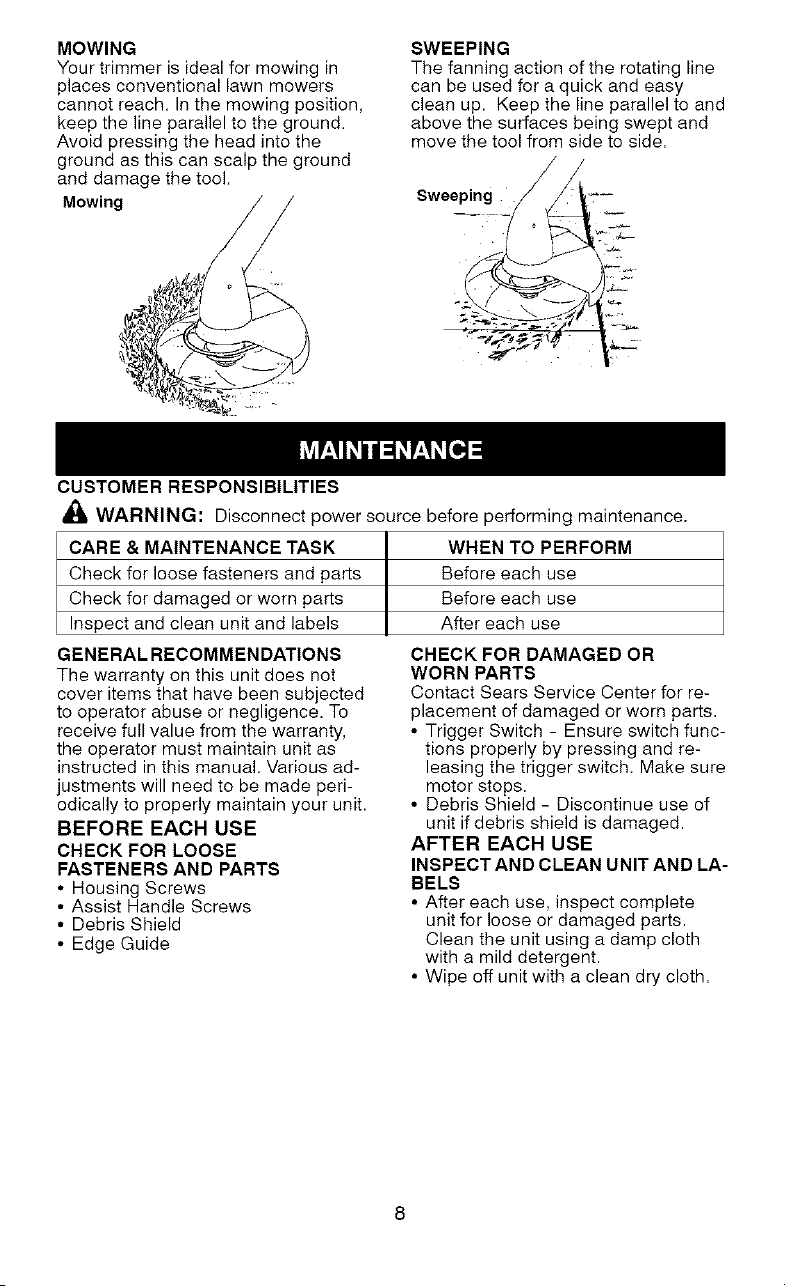 MOWING
Your trimmer is ideal for mowing in places conventional lawn mowers cannot reach. In the mowing position, keep the line parallel to the ground. Avoid pressing the head into the ground as this can scalp the ground and damage the tool.

Mowing

SWEEPING
The fanning action of the rotating line can be used for a quick and easy clean up. Keep the line parallel to and above the surfaces being swept and move the tool from side to side.

Sweeping

MAINTENANCE

CUSTOMER RESPONSIBILITIES

WARNING: Disconnect power source before performing maintenance.

| CARE & MAINTENANCE TASK | WHEN TO PERFORM |
|---|---|
| Check for loose fasteners and parts | Before each use |
| Check for damaged or worn parts | Before each use |
| Inspect and clean unit and labels | After each use |

GENERAL RECOMMENDATIONS
The warranty on this unit does not cover items that have been subjected to operator abuse or negligence. To receive full value from the warranty, the operator must maintain unit as instructed in this manual. Various adjustments will need to be made periodically to properly maintain your unit.

BEFORE EACH USE

CHECK FOR LOOSE FASTENERS AND PARTS
• Housing Screws
• Assist Handle Screws
• Debris Shield
• Edge Guide

CHECK FOR DAMAGED OR WORN PARTS
Contact Sears Service Center for replacement of damaged or worn parts.
• Trigger Switch - Ensure switch functions properly by pressing and releasing the trigger switch. Make sure motor stops.
• Debris Shield - Discontinue use of unit if debris shield is damaged.

AFTER EACH USE

INSPECT AND CLEAN UNIT AND LABELS
• After each use, inspect complete unit for loose or damaged parts. Clean the unit using a damp cloth with a mild detergent.
• Wipe off unit with a clean dry cloth.

8